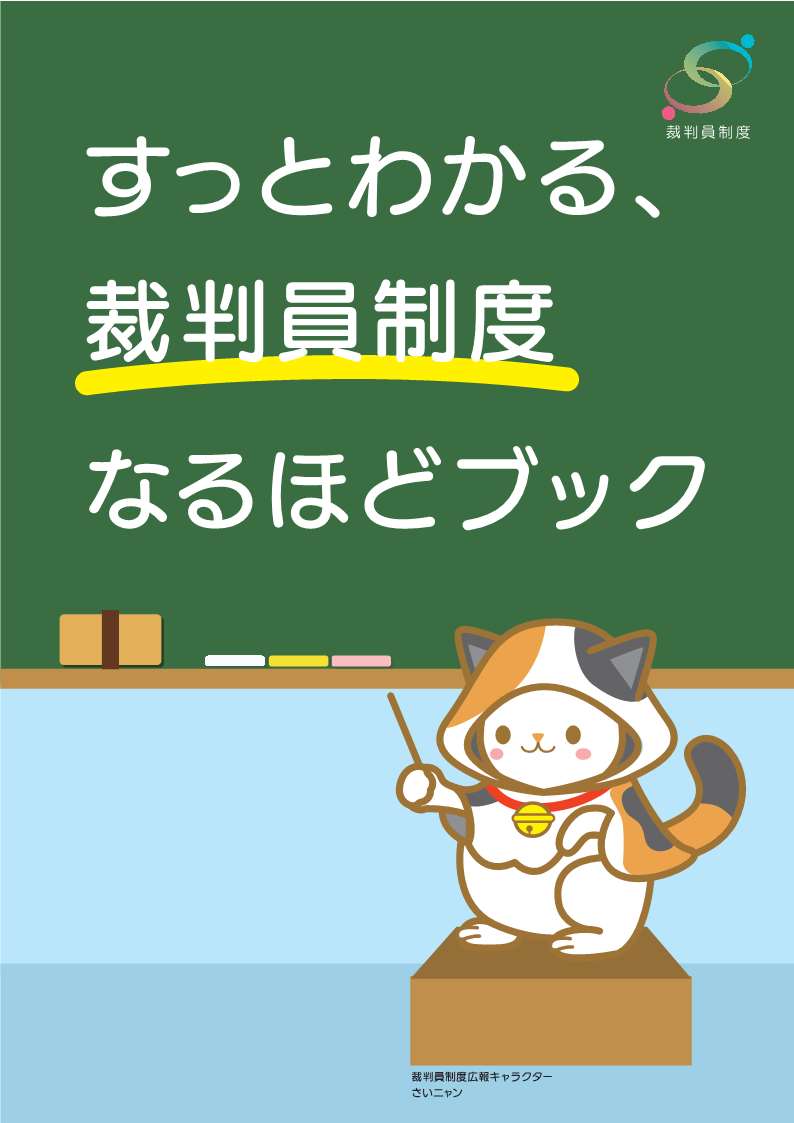 裁判員制度

すっとわかる、
裁判員制度
なるほどブック

裁判員制度広報キャラクター
さいニャン